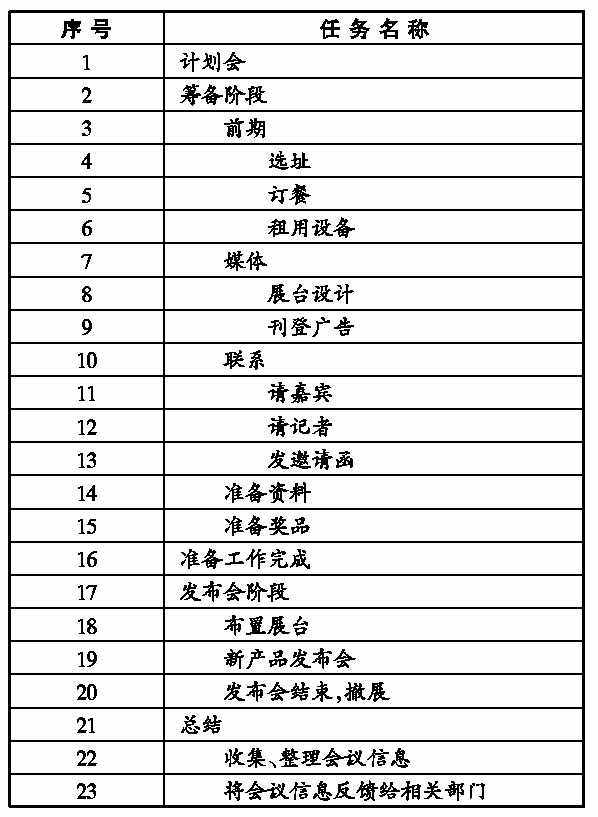 | 序号 | 任务名称 |
|---|---|
| 1 | 计划会 |
| 2 | 筹备阶段 |
| 3 | 前期 |
| 4 | 选址 |
| 5 | 订餐 |
| 6 | 租用设备 |
| 7 | 媒体 |
| 8 | 展台设计 |
| 9 | 刊登广告 |
| 10 | 联系 |
| 11 | 请嘉宾 |
| 12 | 请记者 |
| 13 | 发邀请函 |
| 14 | 准备资料 |
| 15 | 准备奖品 |
| 16 | 准备工作完成 |
| 17 | 发布会阶段 |
| 18 | 布置展台 |
| 19 | 新产品发布会 |
| 20 | 发布会结束,撤展 |
| 21 | 总结 |
| 22 | 收集、整理会议信息 |
| 23 | 将会议信息反馈给相关部门 |